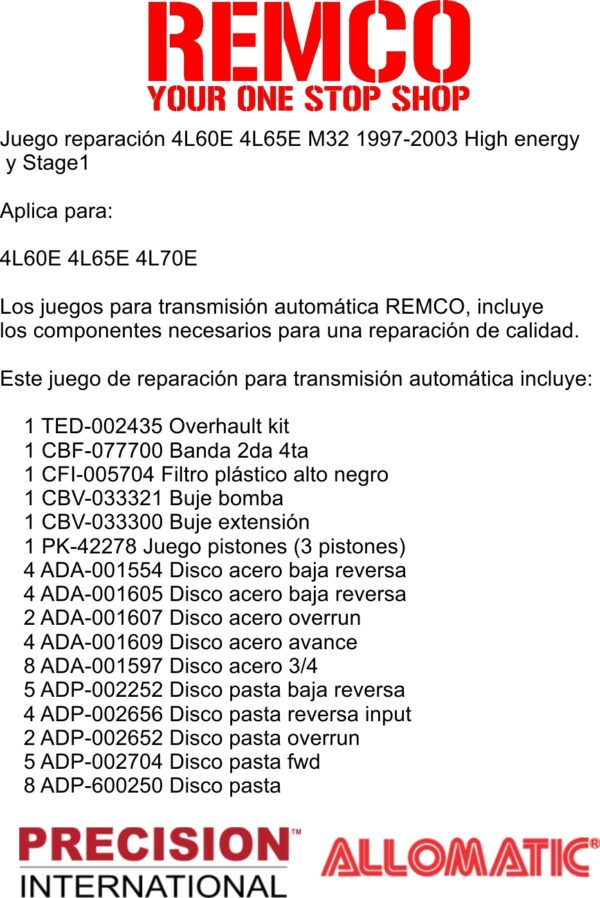 REMCO
YOUR ONE STOP SHOP

Juego reparación 4L60E 4L65E M32 1997-2003 High energy y Stage1

Aplica para:

4L60E 4L65E 4L70E

Los juegos para transmisión automática REMCO, incluye los componentes necesarios para una reparación de calidad.

Este juego de reparación para transmisión automática incluye:

1 TED-002435 Overhault kit
1 CBF-077700 Banda 2da 4ta
1 CFI-005704 Filtro plástico alto negro
1 CBV-033321 Buje bomba
1 CBV-033300 Buje extensión
1 PK-42278 Juego pistones (3 pistones)
4 ADA-001554 Disco acero baja reversa
4 ADA-001605 Disco acero baja reversa
2 ADA-001607 Disco acero overrun
4 ADA-001609 Disco acero avance
8 ADA-001597 Disco acero 3/4
5 ADP-002252 Disco pasta baja reversa
4 ADP-002656 Disco pasta reversa input
2 ADP-002652 Disco pasta overrun
5 ADP-002704 Disco pasta fwd
8 ADP-600250 Disco pasta

PRECISION™
INTERNATIONAL

ALLOMATIC®